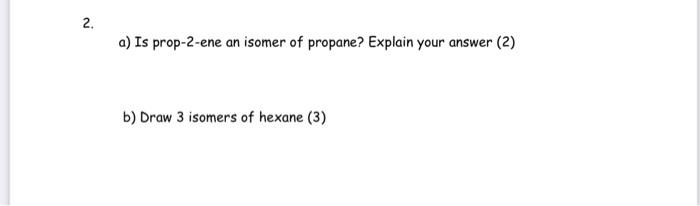 2.

a) Is prop-2-ene an isomer of propane? Explain your answer (2)

b) Draw 3 isomers of hexane (3)